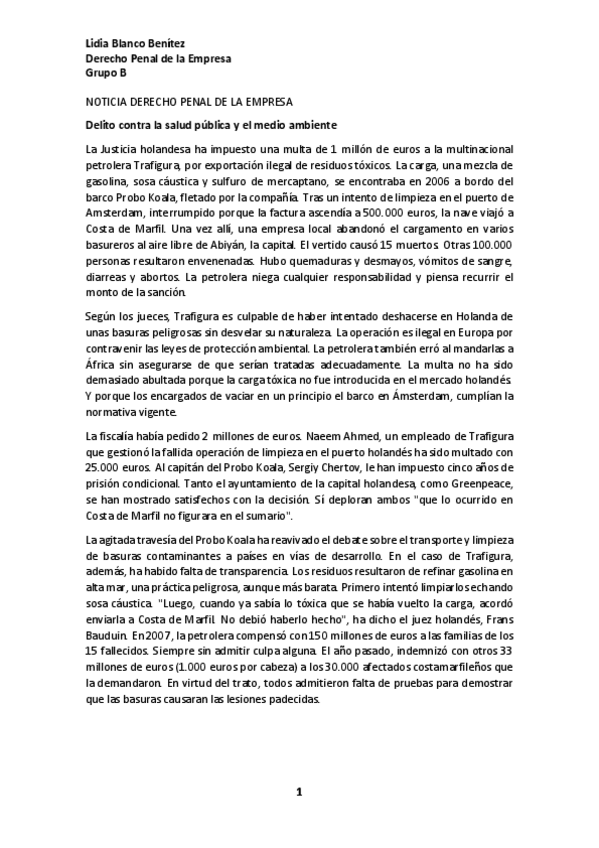 Lidia Blanco Benítez
Derecho Penal de la Empresa
Grupo B

NOTICIA DERECHO PENAL DE LA EMPRESA

Delito contra la salud pública y el medio ambiente

La Justicia holandesa ha impuesto una multa de 1 millón de euros a la multinacional petrolera Trafigura, por exportación ilegal de residuos tóxicos. La carga, una mezcla de gasolina, sosa cáustica y sulfuro de mercaptano, se encontraba en 2006 a bordo del barco Probo Koala, fletado por la compañía. Tras un intento de limpieza en el puerto de Amsterdam, interrumpido porque la factura ascendía a 500.000 euros, la nave viajó a Costa de Marfil. Una vez allí, una empresa local abandonó el cargamento en varios basureros al aire libre de Abiyán, la capital. El vertido causó 15 muertos. Otras 100.000 personas resultaron envenenadas. Hubo quemaduras y desmayos, vómitos de sangre, diarreas y abortos. La petrolera niega cualquier responsabilidad y piensa recurrir el monto de la sanción.

Según los jueces, Trafigura es culpable de haber intentado deshacerse en Holanda de unas basuras peligrosas sin desvelar su naturaleza. La operación es ilegal en Europa por contravenir las leyes de protección ambiental. La petrolera también erró al mandarlas a África sin asegurarse de que serían tratadas adecuadamente. La multa no ha sido demasiado abultada porque la carga tóxica no fue introducida en el mercado holandés. Y porque los encargados de vaciar en un principio el barco en Ámsterdam, cumplían la normativa vigente.

La fiscalía había pedido 2 millones de euros. Naeem Ahmed, un empleado de Trafigura que gestionó la fallida operación de limpieza en el puerto holandés ha sido multado con 25.000 euros. Al capitán del Probo Koala, Sergiy Chertov, le han impuesto cinco años de prisión condicional. Tanto el ayuntamiento de la capital holandesa, como Greenpeace, se han mostrado satisfechos con la decisión. Sí deploran ambos "que lo ocurrido en Costa de Marfil no figurara en el sumario".

La agitada travesía del Probo Koala ha reavivado el debate sobre el transporte y limpieza de basuras contaminantes a países en vías de desarrollo. En el caso de Trafigura, además, ha habido falta de transparencia. Los residuos resultaron de refinar gasolina en alta mar, una práctica peligrosa, aunque más barata. Primero intentó limpiarlos echando sosa cáustica. "Luego, cuando ya sabía lo tóxica que se había vuelto la carga, acordó enviarla a Costa de Marfil. No debió haberlo hecho", ha dicho el juez holandés, Frans Bauduin. En 2007, la petrolera compensó con 150 millones de euros a las familias de los 15 fallecidos. Siempre sin admitir culpa alguna. El año pasado, indemnizó con otros 33 millones de euros (1.000 euros por cabeza) a los 30.000 afectados costamarfileños que la demandaron. En virtud del trato, todos admitieron falta de pruebas para demostrar que las basuras causaran las lesiones padecidas.

1